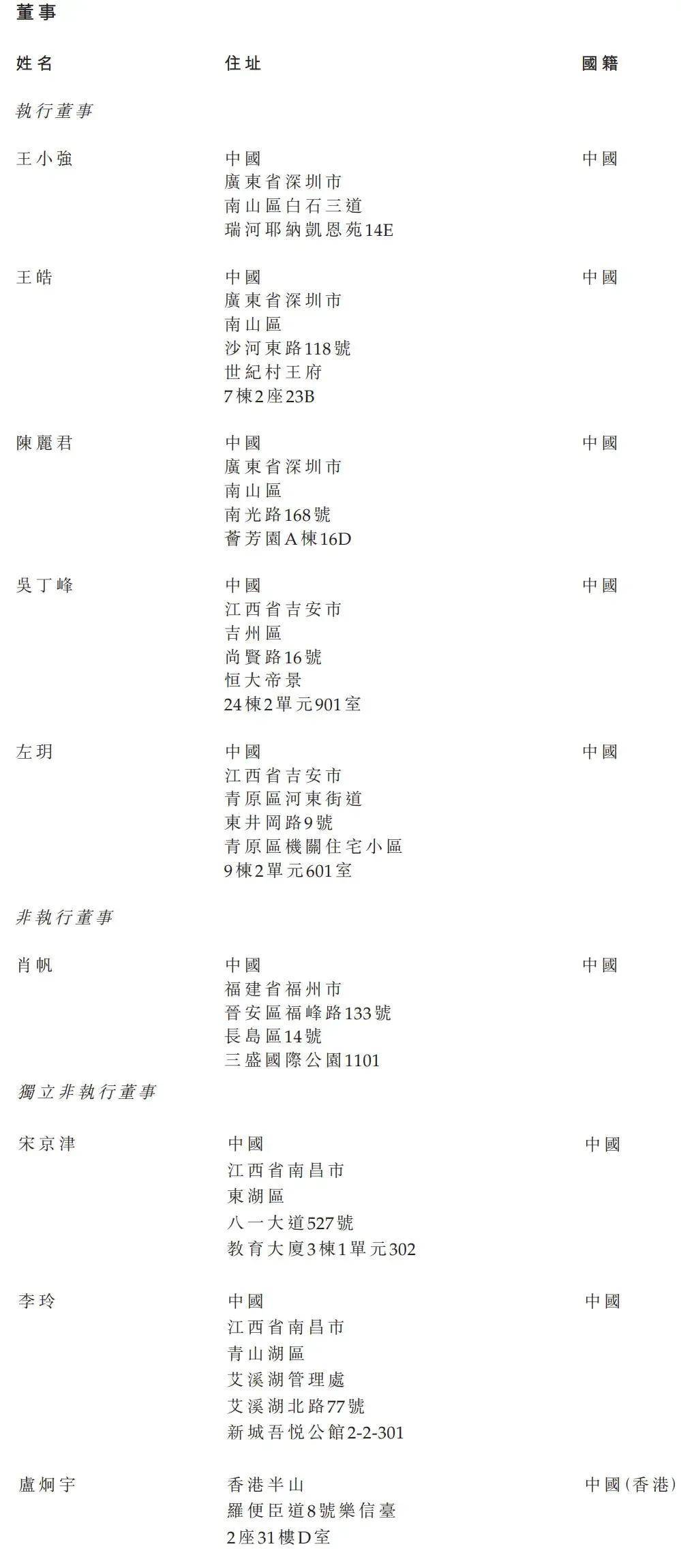 董事

姓名 住址 國籍

執行董事

王小強
中國
廣東省深圳市
南山區白石三道
瑞河耶納凱恩苑14E
中國

王皓
中國
廣東省深圳市
南山區
沙河東路118號
世紀村王府
7棟2座23B
中國

陳麗君
中國
廣東省深圳市
南山區
南光路168號
薈芳園A棟16D
中國

吳丁峰
中國
江西省吉安市
吉州區
尚賢路16號
恒大帝景
24棟2單元901室
中國

左玥
中國
江西省吉安市
青原區河東街道
東井岡路9號
青原區機關住宅小區
9棟2單元601室
中國

非執行董事

肖帆
中國
福建省福州市
晉安區福峰路133號
長島區14號
三盛國際公園1101
中國

獨立非執行董事

宋京津
中國
江西省南昌市
東湖區
八一大道527號
教育大廈3棟1單元302
中國

李玲
中國
江西省南昌市
青山湖區
艾溪湖管理處
艾溪湖北路77號
新城吾悦公館2-2-301
中國

盧炯宇
香港半山
羅便臣道8號樂信臺
2座31樓D室
中國(香港)